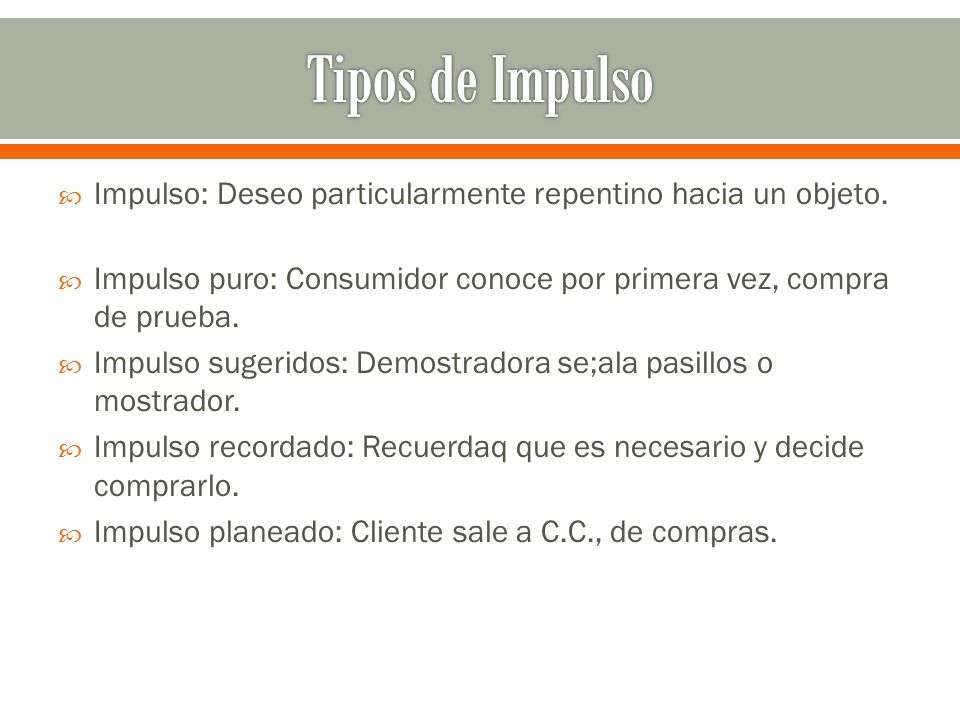 Tipos de Impulso

Impulso: Deseo particularmente repentino hacia un objeto.

Impulso puro: Consumidor conoce por primera vez, compra de prueba.

Impulso sugeridos: Demostradora se;ala pasillos o mostrador.

Impulso recordado: Recuerdaq que es necesario y decide comprarlo.

Impulso planeado: Cliente sale a C.C., de compras.